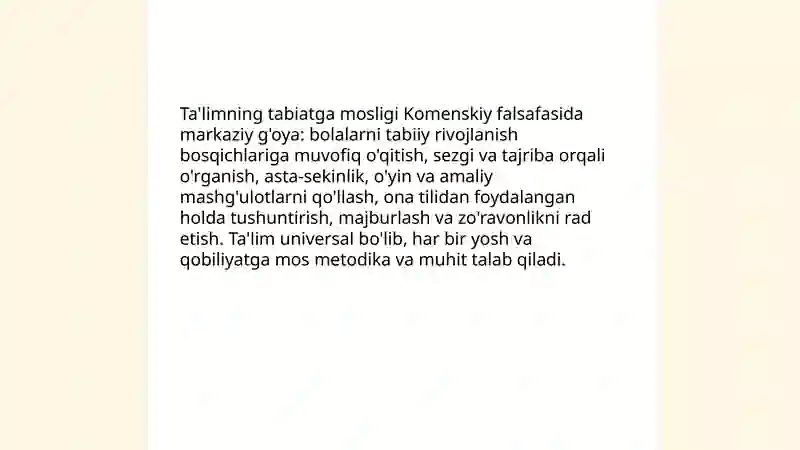 Ta'limning tabiatga mosligi Komenskiy falsafasida markaziy g'oya: bolalarni tabiiy rivojlanish bosqichlariga muvofiq o'qitish, sezgi va tajriba orqali o'rganish, asta-sekinlik, o'yin va amaliy mashg'ulotlarni qo'llash, ona tilidan foydalangan holda tushuntirish, majburlash va zo'ravonlikni rad etish. Ta'lim universal bo'lib, har bir yosh va qobiliyatga mos metodika va muhit talab qiladi.